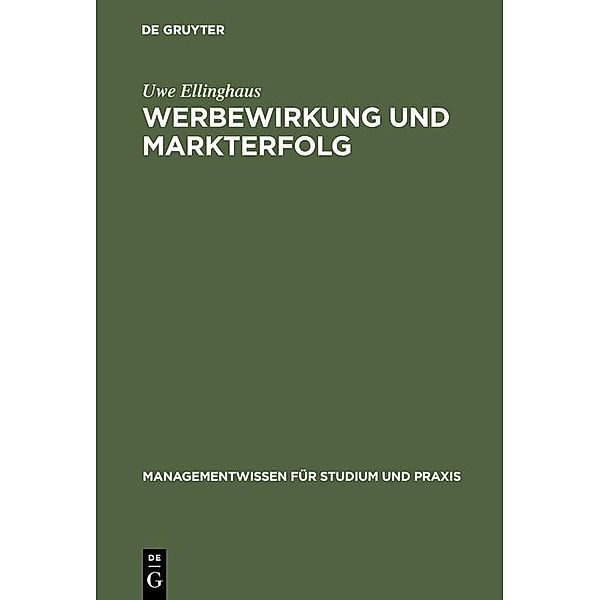 DE GRUYTER

Uwe Ellinghaus

WERBEWIRKUNG UND MARKTERFOLG

MANAGEMENTWISSEN FÜR STUDIUM UND PRAXIS

DE G